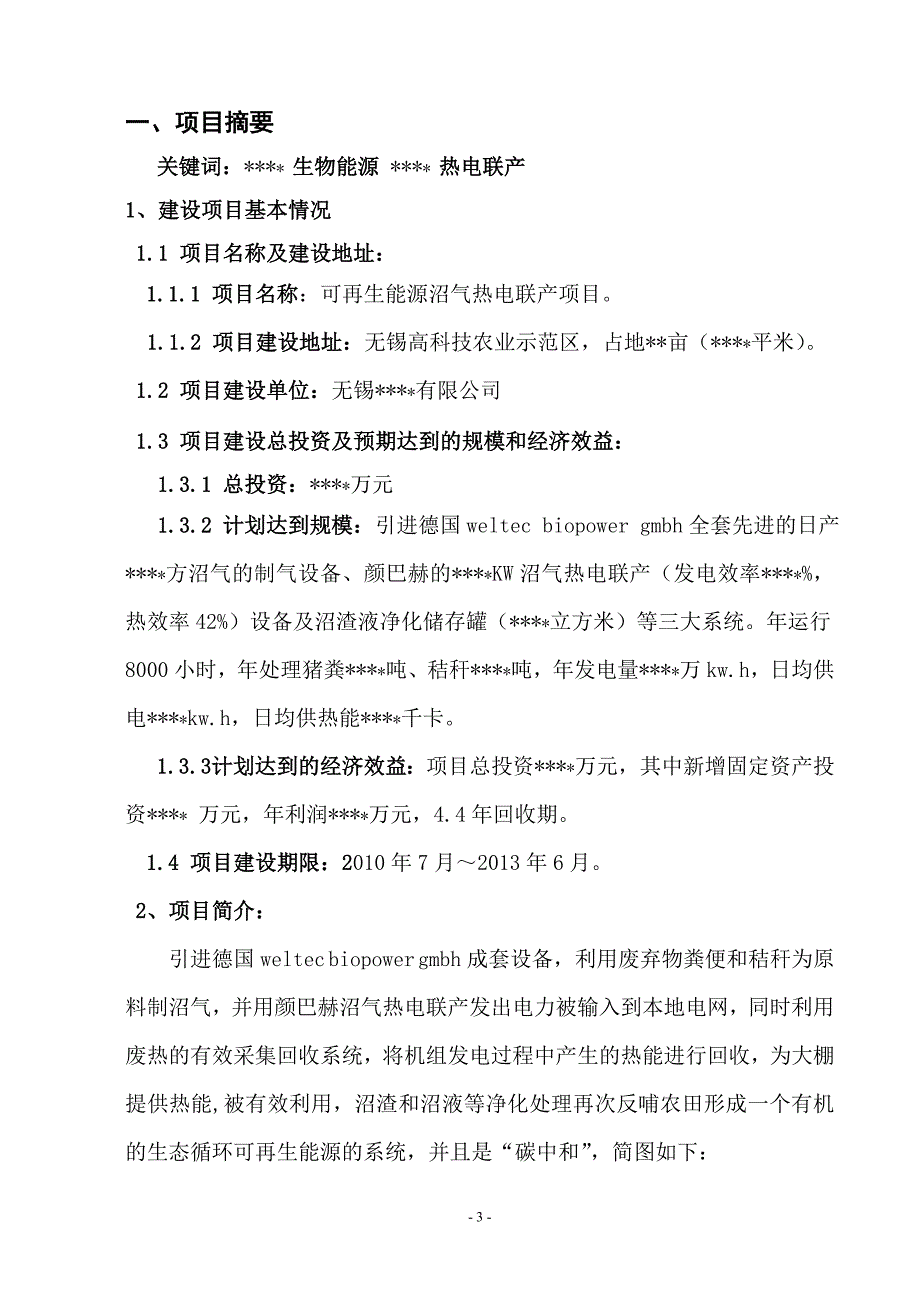 一、项目摘要

关键词：**** 生物能源 **** 热电联产

1、建设项目基本情况

1.1 项目名称及建设地址：

1.1.1 项目名称：可再生能源沼气热电联产项目。

1.1.2 项目建设地址：无锡高科技农业示范区，占地**亩（****平米）。

1.2 项目建设单位：无锡****有限公司

1.3 项目建设总投资及预期达到的规模和经济效益：

1.3.1 总投资：****万元

1.3.2 计划达到规模：引进德国 weltec biopower gmbh 全套先进的日产****方沼气的制气设备、颜巴赫的****KW 沼气热电联产（发电效率****%，热效率 42%）设备及沼渣液净化储存罐（****立方米）等三大系统。年运行 8000 小时，年处理猪粪****吨、秸秆****吨，年发电量****万 kw.h，日均供电****kw.h，日均供热能****千卡。

1.3.3计划达到的经济效益：项目总投资****万元，其中新增固定资产投资**** 万元，年利润****万元，4.4 年回收期。

1.4 项目建设期限：2010 年 7 月～2013 年 6 月。

2、项目简介：

引进德国 weltec biopower gmbh 成套设备，利用废弃物粪便和秸秆为原料制沼气，并用颜巴赫沼气热电联产发出电力被输入到本地电网，同时利用废热的有效采集回收系统，将机组发电过程中产生的热能进行回收，为大棚提供热能，被有效利用，沼渣和沼液等净化处理再次反哺农田形成一个有机的生态循环可再生能源的系统，并且是“碳中和”，简图如下：

- 3 -